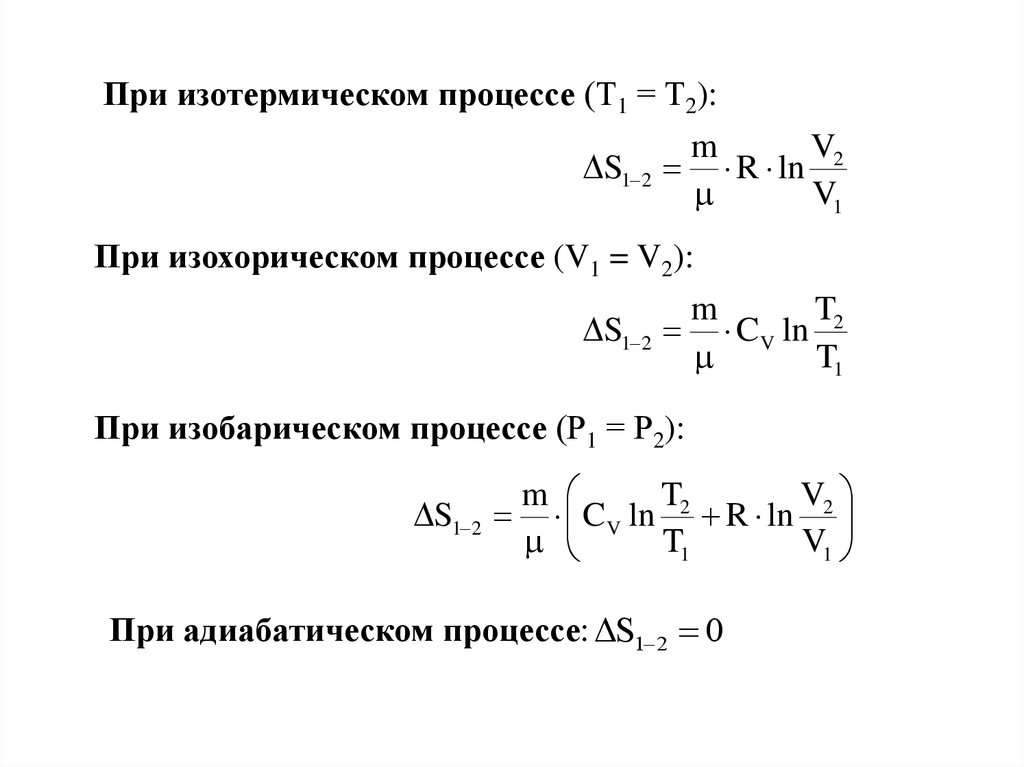 При изотермическом процессе ($T_1 = T_2$):

$\Delta S_{1-2} = \frac{m}{\mu} \cdot R \cdot \ln \frac{V_2}{V_1}$

При изохорическом процессе ($V_1 = V_2$):

$\Delta S_{1-2} = \frac{m}{\mu} \cdot C_V \ln \frac{T_2}{T_1}$

При изобарическом процессе ($P_1 = P_2$):

$\Delta S_{1-2} = \frac{m}{\mu} \cdot \left( C_V \ln \frac{T_2}{T_1} + R \cdot \ln \frac{V_2}{V_1} \right)$

При адиабатическом процессе: $\Delta S_{1-2} = 0$